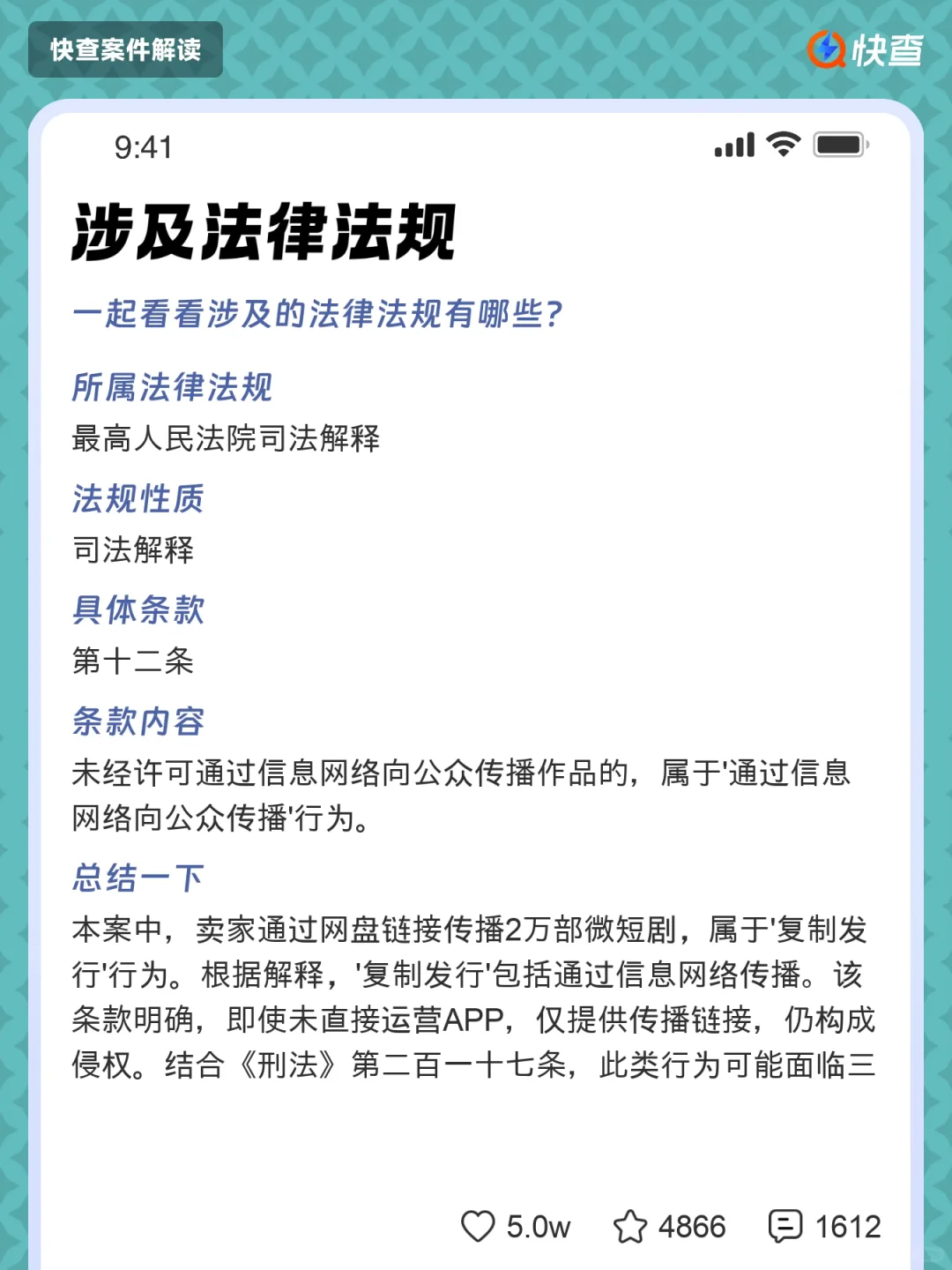 快查案件解读

快查

9:41

涉及法律法规

一起看看涉及的法律法规有哪些?

所属法律法规
最高人民法院司法解释

法规性质
司法解释

具体条款
第十二条

条款内容
未经许可通过信息网络向公众传播作品的，属于'通过信息网络向公众传播'行为。

总结一下
本案中，卖家通过网盘链接传播2万部微短剧，属于'复制发行'行为。根据解释，'复制发行'包括通过信息网络传播。该条款明确，即使未直接运营APP，仅提供传播链接，仍构成侵权。结合《刑法》第二百一十七条，此类行为可能面临三

5.0w 4866 1612